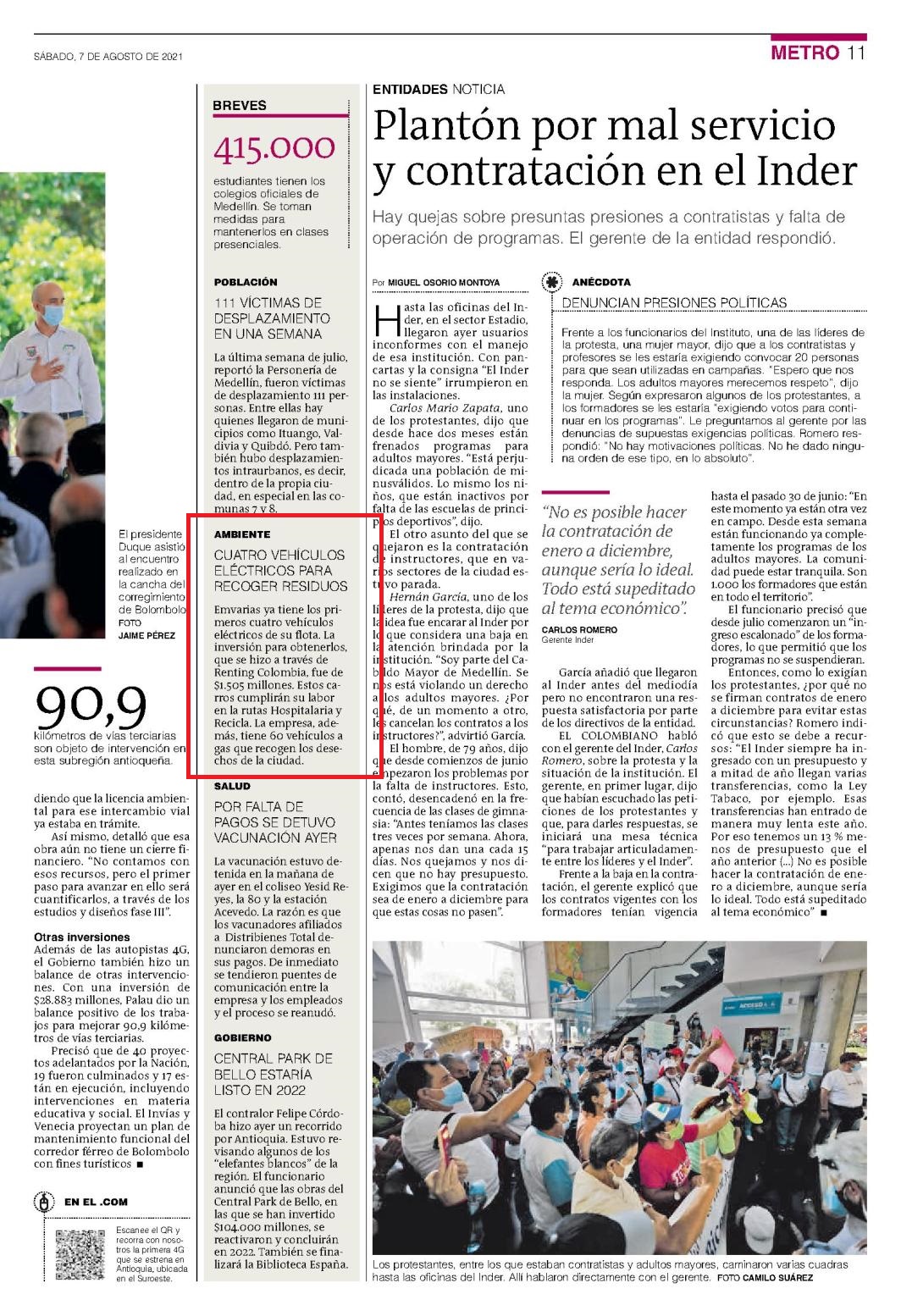 SÁBADO, 7 DE AGOSTO DE 2021

METRO 11

El presidente Duque asistió al encuentro realizado en la cancha del corregimiento de Bolombolo FOTO JAIME PÉREZ

90,9

kilómetros de vías terciarias son objeto de intervención en esta subregión antioqueña.

diendo que la licencia ambiental para ese intercambio vial ya estaba en trámite.

Así mismo, detalló que esa obra aún no tiene un cierre financiero. "No contamos con esos recursos, pero el primer paso para avanzar en ello será cuantificarlos, a través de los estudios y diseños fase III".

Otras inversiones

Además de las autopistas 4G, el Gobierno también hizo un balance de otras intervenciones. Con una inversión de $28.883 millones, Palau dio un balance positivo de los trabajos para mejorar 90,9 kilómetros de vías terciarias.

Precisó que de 40 proyectos adelantados por la Nación, 19 fueron culminados y 17 están en ejecución, incluyendo intervenciones en materia educativa y social. El Invías y Venecia proyectan un plan de mantenimiento funcional del corredor férreo de Bolombolo con fines turísticos ■

EN EL .COM

Escanee el QR y recorra con nosotros la primera 4G que se estrena en Antioquia, ubicada en el Suroeste.

BREVES

415.000

estudiantes tienen los colegios oficiales de Medellín. Se toman medidas para mantenerlos en clases presenciales.

POBLACIÓN

111 VÍCTIMAS DE DESPLAZAMIENTO EN UNA SEMANA

La última semana de julio, reportó la Personería de Medellín, fueron víctimas de desplazamiento 111 personas. Entre ellas hay quienes llegaron de municipios como Ituango, Valdivia y Quibdó. Pero también hubo desplazamientos intraurbanos, es decir, dentro de la propia ciudad, en especial en las comunas 7 y 8.

AMBIENTE

CUATRO VEHÍCULOS ELÉCTRICOS PARA RECOGER RESIDUOS

Emvarias ya tiene los primeros cuatro vehículos eléctricos de su flota. La inversión para obtenerlos, que se hizo a través de Renting Colombia, fue de $1.505 millones. Estos carros cumplirán su labor en la rutas Hospitalaria y Recicla. La empresa, además, tiene 60 vehículos a gas que recogen los desechos de la ciudad.

SALUD

POR FALTA DE PAGOS SE DETUVO VACUNACIÓN AYER

La vacunación estuvo detenida en la mañana de ayer en el coliseo Yesid Reyes, la 80 y la estación Acevedo. La razón es que los vacunadores afiliados a Distribienes Total denunciaron demoras en sus pagos. De inmediato se tendieron puentes de comunicación entre la empresa y los empleados y el proceso se reanudó.

GOBIERNO

CENTRAL PARK DE BELLO ESTARÍA LISTO EN 2022

El contralor Felipe Córdoba hizo ayer un recorrido por Antioquia. Estuvo revisando algunos de los "elefantes blancos" de la región. El funcionario anunció que las obras del Central Park de Bello, en las que se han invertido $104.000 millones, se reactivaron y concluirán en 2022. También se finalizará la Biblioteca España.

ENTIDADES NOTICIA

Plantón por mal servicio y contratación en el Inder

Hay quejas sobre presuntas presiones a contratistas y falta de operación de programas. El gerente de la entidad respondió.

Por MIGUEL OSORIO MONTOYA

Hasta las oficinas del Inder, en el sector Estadio, llegaron ayer usuarios inconformes con el manejo de esa institución. Con pancartas y la consigna "El Inder no se siente" irrumpieron en las instalaciones.

Carlos Mario Zapata, uno de los protestantes, dijo que desde hace dos meses están frenados programas para adultos mayores. "Está perjudicada una población de minusválidos. Lo mismo los niños, que están inactivos por falta de las escuelas de principios deportivos", dijo.

El otro asunto del que se quejaron es la contratación de instructores, que en varios sectores de la ciudad estuvo parada.

Hernán García, uno de los líderes de la protesta, dijo que la idea fue encarar al Inder por lo que considera una baja en la atención brindada por la institución. "Soy parte del Cabildo Mayor de Medellín. Se nos está violando un derecho a los adultos mayores. ¿Por qué, de un momento a otro, les cancelan los contratos a los instructores?", advirtió García.

El hombre, de 79 años, dijo que desde comienzos de junio empezaron los problemas por la falta de instructores. Esto, contó, desencadenó en la frecuencia de las clases de gimnasia: "Antes teníamos las clases tres veces por semana. Ahora, apenas nos dan una cada 15 días. Nos quejamos y nos dicen que no hay presupuesto. Exigimos que la contratación sea de enero a diciembre para que estas cosas no pasen".

ANÉCDOTA

DENUNCIAN PRESIONES POLÍTICAS

Frente a los funcionarios del Instituto, una de las líderes de la protesta, una mujer mayor, dijo que a los contratistas y profesores se les estaría exigiendo convocar 20 personas para que sean utilizadas en campañas. "Espero que nos responda. Los adultos mayores merecemos respeto", dijo la mujer. Según expresaron algunos de los protestantes, a los formadores se les estaría "exigiendo votos para continuar en los programas". Le preguntamos al gerente por las denuncias de supuestas exigencias políticas. Romero respondió: "No hay motivaciones políticas. No he dado ninguna orden de ese tipo, en lo absoluto".

"No es posible hacer la contratación de enero a diciembre, aunque sería lo ideal. Todo está supeditado al tema económico".

CARLOS ROMERO
Gerente Inder

García añadió que llegaron al Inder antes del mediodía pero no encontraron una respuesta satisfactoria por parte de los directivos de la entidad.

EL COLOMBIANO habló con el gerente del Inder, Carlos Romero, sobre la protesta y la situación de la institución. El gerente, en primer lugar, dijo que habían escuchado las peticiones de los protestantes y que, para darles respuestas, se iniciará una mesa técnica "para trabajar articuladamente entre los líderes y el Inder".

Frente a la baja en la contratación, el gerente explicó que los contratos vigentes con los formadores tenían vigencia hasta el pasado 30 de junio: "En este momento ya están otra vez en campo. Desde esta semana están funcionando ya completamente los programas de los adultos mayores. La comunidad puede estar tranquila. Son 1.000 los formadores que están en todo el territorio".

El funcionario precisó que desde julio comenzaron un "ingreso escalonado" de los formadores, lo que permitió que los programas no se suspendieran.

Entonces, como lo exigían los protestantes, ¿por qué no se firman contratos de enero a diciembre para evitar estas circunstancias? Romero indicó que esto se debe a recursos: "El Inder siempre ha ingresado con un presupuesto y a mitad de año llegan varias transferencias, como la Ley Tabaco, por ejemplo. Esas transferencias han entrado de manera muy lenta este año. Por eso tenemos un 13 % menos de presupuesto que el año anterior (...) No es posible hacer la contratación de enero a diciembre, aunque sería lo ideal. Todo está supeditado al tema económico" ■

Los protestantes, entre los que estaban contratistas y adultos mayores, caminaron varias cuadras hasta las oficinas del Inder. Allí hablaron directamente con el gerente. FOTO CAMILO SUÁREZ